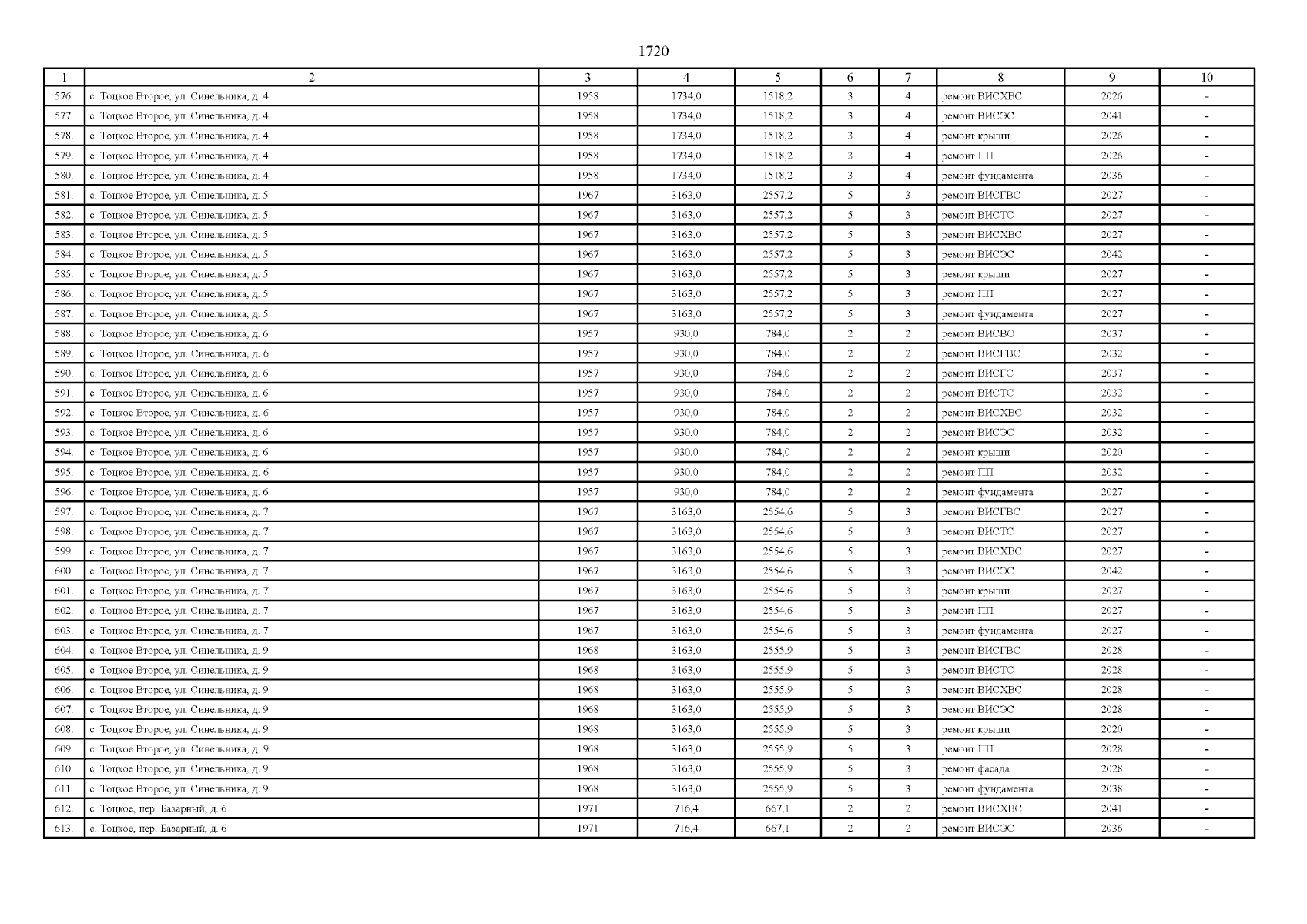 1720

| 1 | 2 | 3 | 4 | 5 | 6 | 7 | 8 | 9 | 10 |
|---|---|---|---|---|---|---|---|---|---|
| 576. | с. Тоцкое Второе, ул. Синельника, д. 4 | 1958 | 1734,0 | 1518,2 | 3 | 4 | ремонт ВИСХВС | 2026 | - |
| 577. | с. Тоцкое Второе, ул. Синельника, д. 4 | 1958 | 1734,0 | 1518,2 | 3 | 4 | ремонт ВИСЭС | 2041 | - |
| 578. | с. Тоцкое Второе, ул. Синельника, д. 4 | 1958 | 1734,0 | 1518,2 | 3 | 4 | ремонт крыши | 2026 | - |
| 579. | с. Тоцкое Второе, ул. Синельника, д. 4 | 1958 | 1734,0 | 1518,2 | 3 | 4 | ремонт ПП | 2026 | - |
| 580. | с. Тоцкое Второе, ул. Синельника, д. 4 | 1958 | 1734,0 | 1518,2 | 3 | 4 | ремонт фундамента | 2036 | - |
| 581. | с. Тоцкое Второе, ул. Синельника, д. 5 | 1967 | 3163,0 | 2557,2 | 5 | 3 | ремонт ВИСГВС | 2027 | - |
| 582. | с. Тоцкое Второе, ул. Синельника, д. 5 | 1967 | 3163,0 | 2557,2 | 5 | 3 | ремонт ВИСТС | 2027 | - |
| 583. | с. Тоцкое Второе, ул. Синельника, д. 5 | 1967 | 3163,0 | 2557,2 | 5 | 3 | ремонт ВИСХВС | 2027 | - |
| 584. | с. Тоцкое Второе, ул. Синельника, д. 5 | 1967 | 3163,0 | 2557,2 | 5 | 3 | ремонт ВИСЭС | 2042 | - |
| 585. | с. Тоцкое Второе, ул. Синельника, д. 5 | 1967 | 3163,0 | 2557,2 | 5 | 3 | ремонт крыши | 2027 | - |
| 586. | с. Тоцкое Второе, ул. Синельника, д. 5 | 1967 | 3163,0 | 2557,2 | 5 | 3 | ремонт ПП | 2027 | - |
| 587. | с. Тоцкое Второе, ул. Синельника, д. 5 | 1967 | 3163,0 | 2557,2 | 5 | 3 | ремонт фундамента | 2027 | - |
| 588. | с. Тоцкое Второе, ул. Синельника, д. 6 | 1957 | 930,0 | 784,0 | 2 | 2 | ремонт ВИСВО | 2037 | - |
| 589. | с. Тоцкое Второе, ул. Синельника, д. 6 | 1957 | 930,0 | 784,0 | 2 | 2 | ремонт ВИСГВС | 2032 | - |
| 590. | с. Тоцкое Второе, ул. Синельника, д. 6 | 1957 | 930,0 | 784,0 | 2 | 2 | ремонт ВИСГС | 2037 | - |
| 591. | с. Тоцкое Второе, ул. Синельника, д. 6 | 1957 | 930,0 | 784,0 | 2 | 2 | ремонт ВИСТС | 2032 | - |
| 592. | с. Тоцкое Второе, ул. Синельника, д. 6 | 1957 | 930,0 | 784,0 | 2 | 2 | ремонт ВИСХВС | 2032 | - |
| 593. | с. Тоцкое Второе, ул. Синельника, д. 6 | 1957 | 930,0 | 784,0 | 2 | 2 | ремонт ВИСЭС | 2032 | - |
| 594. | с. Тоцкое Второе, ул. Синельника, д. 6 | 1957 | 930,0 | 784,0 | 2 | 2 | ремонт крыши | 2020 | - |
| 595. | с. Тоцкое Второе, ул. Синельника, д. 6 | 1957 | 930,0 | 784,0 | 2 | 2 | ремонт ПП | 2032 | - |
| 596. | с. Тоцкое Второе, ул. Синельника, д. 6 | 1957 | 930,0 | 784,0 | 2 | 2 | ремонт фундамента | 2027 | - |
| 597. | с. Тоцкое Второе, ул. Синельника, д. 7 | 1967 | 3163,0 | 2554,6 | 5 | 3 | ремонт ВИСГВС | 2027 | - |
| 598. | с. Тоцкое Второе, ул. Синельника, д. 7 | 1967 | 3163,0 | 2554,6 | 5 | 3 | ремонт ВИСТС | 2027 | - |
| 599. | с. Тоцкое Второе, ул. Синельника, д. 7 | 1967 | 3163,0 | 2554,6 | 5 | 3 | ремонт ВИСХВС | 2027 | - |
| 600. | с. Тоцкое Второе, ул. Синельника, д. 7 | 1967 | 3163,0 | 2554,6 | 5 | 3 | ремонт ВИСЭС | 2042 | - |
| 601. | с. Тоцкое Второе, ул. Синельника, д. 7 | 1967 | 3163,0 | 2554,6 | 5 | 3 | ремонт крыши | 2027 | - |
| 602. | с. Тоцкое Второе, ул. Синельника, д. 7 | 1967 | 3163,0 | 2554,6 | 5 | 3 | ремонт ПП | 2027 | - |
| 603. | с. Тоцкое Второе, ул. Синельника, д. 7 | 1967 | 3163,0 | 2554,6 | 5 | 3 | ремонт фундамента | 2027 | - |
| 604. | с. Тоцкое Второе, ул. Синельника, д. 9 | 1968 | 3163,0 | 2555,9 | 5 | 3 | ремонт ВИСГВС | 2028 | - |
| 605. | с. Тоцкое Второе, ул. Синельника, д. 9 | 1968 | 3163,0 | 2555,9 | 5 | 3 | ремонт ВИСТС | 2028 | - |
| 606. | с. Тоцкое Второе, ул. Синельника, д. 9 | 1968 | 3163,0 | 2555,9 | 5 | 3 | ремонт ВИСХВС | 2028 | - |
| 607. | с. Тоцкое Второе, ул. Синельника, д. 9 | 1968 | 3163,0 | 2555,9 | 5 | 3 | ремонт ВИСЭС | 2028 | - |
| 608. | с. Тоцкое Второе, ул. Синельника, д. 9 | 1968 | 3163,0 | 2555,9 | 5 | 3 | ремонт крыши | 2020 | - |
| 609. | с. Тоцкое Второе, ул. Синельника, д. 9 | 1968 | 3163,0 | 2555,9 | 5 | 3 | ремонт ПП | 2028 | - |
| 610. | с. Тоцкое Второе, ул. Синельника, д. 9 | 1968 | 3163,0 | 2555,9 | 5 | 3 | ремонт фасада | 2028 | - |
| 611. | с. Тоцкое Второе, ул. Синельника, д. 9 | 1968 | 3163,0 | 2555,9 | 5 | 3 | ремонт фундамента | 2038 | - |
| 612. | с. Тоцкое, пер. Базарный, д. 6 | 1971 | 716,4 | 667,1 | 2 | 2 | ремонт ВИСХВС | 2041 | - |
| 613. | с. Тоцкое, пер. Базарный, д. 6 | 1971 | 716,4 | 667,1 | 2 | 2 | ремонт ВИСЭС | 2036 | - |